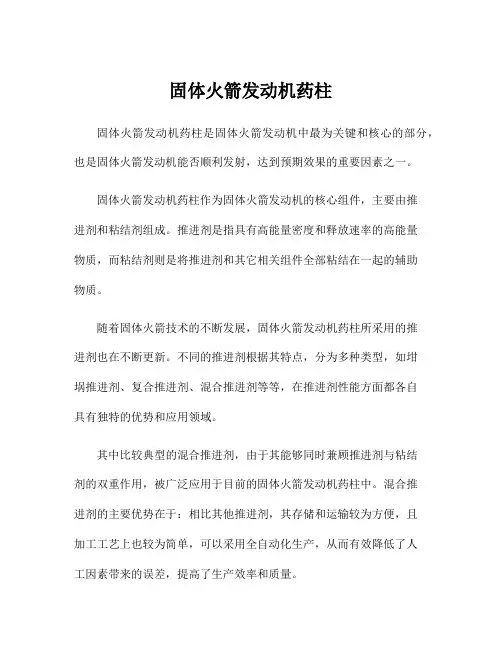 固体火箭发动机药柱

固体火箭发动机药柱是固体火箭发动机中最为关键和核心的部分，也是固体火箭发动机能否顺利发射，达到预期效果的重要因素之一。

固体火箭发动机药柱作为固体火箭发动机的核心组件，主要由推进剂和粘结剂组成。推进剂是指具有高能量密度和释放速率的高能量物质，而粘结剂则是将推进剂和其它相关组件全部粘结在一起的辅助物质。

随着固体火箭技术的不断发展，固体火箭发动机药柱所采用的推进剂也在不断更新。不同的推进剂根据其特点，分为多种类型，如坩埚推进剂、复合推进剂、混合推进剂等等，在推进剂性能方面都各自具有独特的优势和应用领域。

其中比较典型的混合推进剂，由于其能够同时兼顾推进剂与粘结剂的双重作用，被广泛应用于目前的固体火箭发动机药柱中。混合推进剂的主要优势在于：相比其他推进剂，其存储和运输较为方便，且加工工艺上也较为简单，可以采用全自动化生产，从而有效降低了人工因素带来的误差，提高了生产效率和质量。